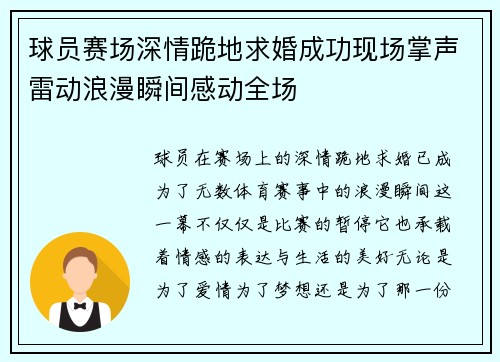 球员赛场深情跪地求婚成功现场掌声雷动浪漫瞬间感动全场

球员在赛场上的深情跪地求婚已成为了无数体育赛事中的浪漫瞬间这一幕不仅仅是比赛的暂停它也承载着情感的表达与生活的美好无论是为了爱情为了梦想还是为了那一份